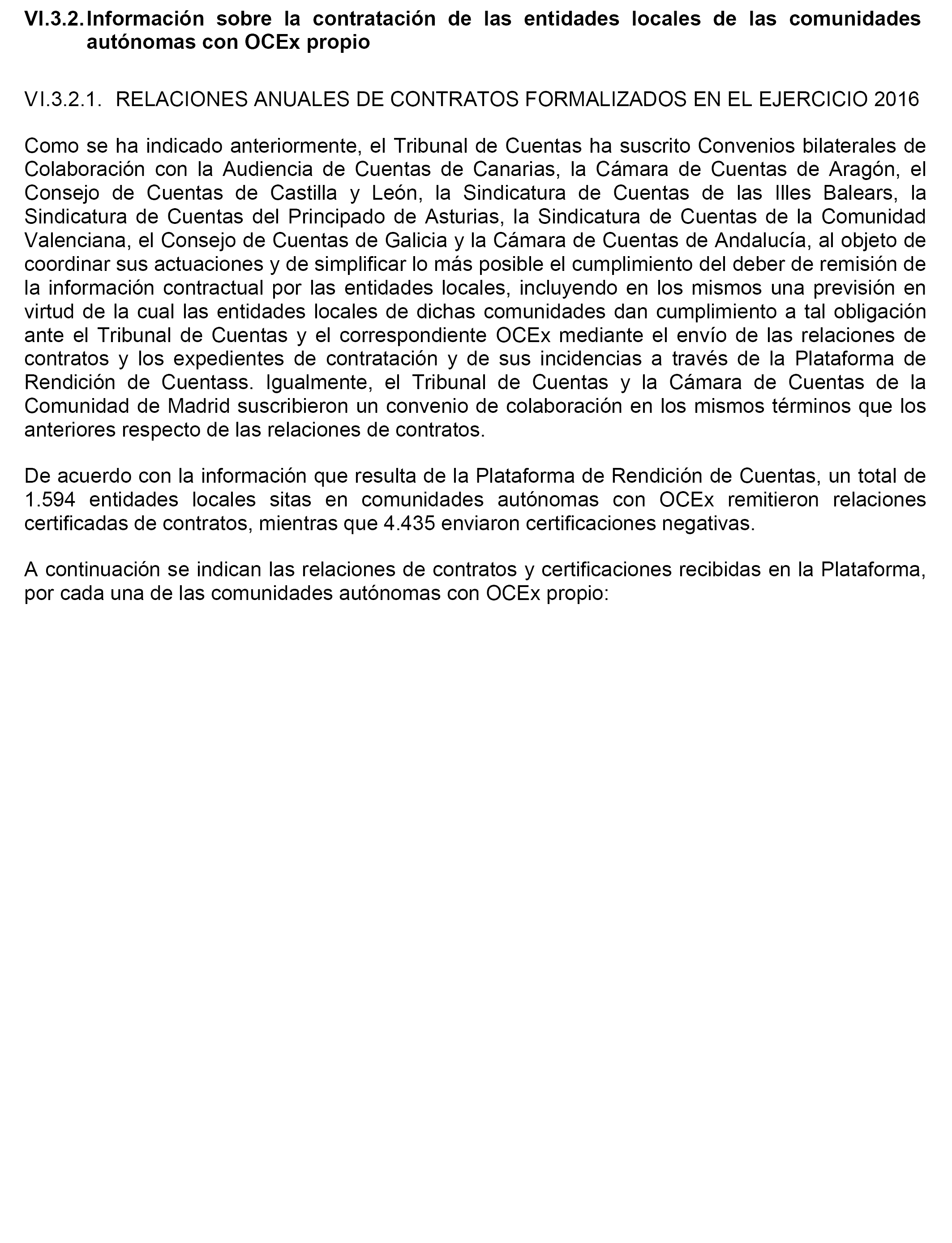 VI.3.2. Información sobre la contratación de las entidades locales de las comunidades autónomas con OCEx propio

VI.3.2.1. RELACIONES ANUALES DE CONTRATOS FORMALIZADOS EN EL EJERCICIO 2016

Como se ha indicado anteriormente, el Tribunal de Cuentas ha suscrito Convenios bilaterales de Colaboración con la Audiencia de Cuentas de Canarias, la Cámara de Cuentas de Aragón, el Consejo de Cuentas de Castilla y León, la Sindicatura de Cuentas de las Illes Balears, la Sindicatura de Cuentas del Principado de Asturias, la Sindicatura de Cuentas de la Comunidad Valenciana, el Consejo de Cuentas de Galicia y la Cámara de Cuentas de Andalucía, al objeto de coordinar sus actuaciones y de simplificar lo más posible el cumplimiento del deber de remisión de la información contractual por las entidades locales, incluyendo en los mismos una previsión en virtud de la cual las entidades locales de dichas comunidades dan cumplimiento a tal obligación ante el Tribunal de Cuentas y el correspondiente OCEx mediante el envío de las relaciones de contratos y los expedientes de contratación y de sus incidencias a través de la Plataforma de Rendición de Cuentass. Igualmente, el Tribunal de Cuentas y la Cámara de Cuentas de la Comunidad de Madrid suscribieron un convenio de colaboración en los mismos términos que los anteriores respecto de las relaciones de contratos.

De acuerdo con la información que resulta de la Plataforma de Rendición de Cuentas, un total de 1.594 entidades locales sitas en comunidades autónomas con OCEx remitieron relaciones certificadas de contratos, mientras que 4.435 enviaron certificaciones negativas.

A continuación se indican las relaciones de contratos y certificaciones recibidas en la Plataforma, por cada una de las comunidades autónomas con OCEx propio: